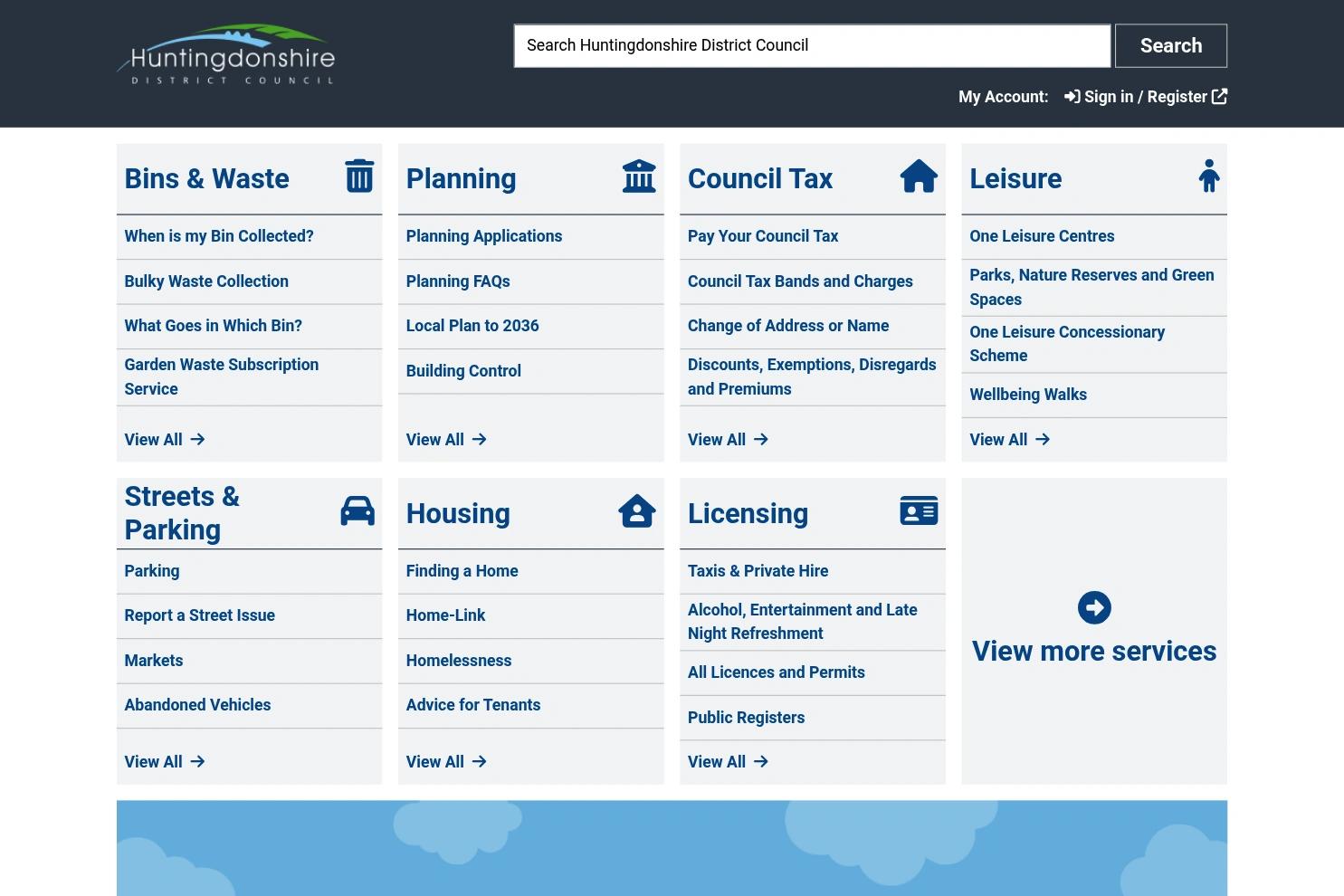 Huntingdonshire
DISTRICT COUNCIL

Search Huntingdonshire District Council

Search

My Account: Sign in / Register

Bins & Waste

When is my Bin Collected?

Bulky Waste Collection

What Goes in Which Bin?

Garden Waste Subscription Service

View All

Planning

Planning Applications

Planning FAQs

Local Plan to 2036

Building Control

View All

Council Tax

Pay Your Council Tax

Council Tax Bands and Charges

Change of Address or Name

Discounts, Exemptions, Disregards and Premiums

View All

Leisure

One Leisure Centres

Parks, Nature Reserves and Green Spaces

One Leisure Concessionary Scheme

Wellbeing Walks

View All

Streets & Parking

Parking

Report a Street Issue

Markets

Abandoned Vehicles

View All

Housing

Finding a Home

Home-Link

Homelessness

Advice for Tenants

View All

Licensing

Taxis & Private Hire

Alcohol, Entertainment and Late Night Refreshment

All Licences and Permits

Public Registers

View All

View more services